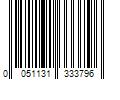 0 051131 333796